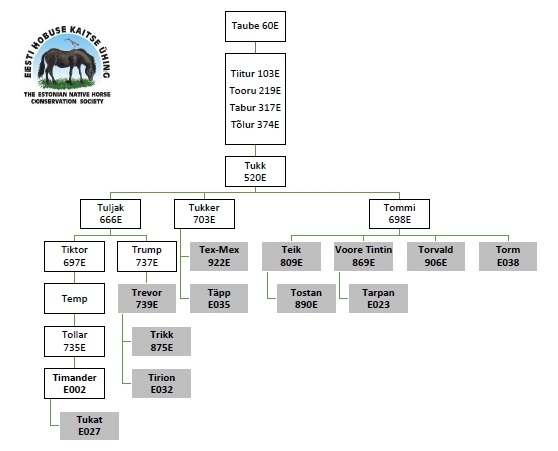 EESTI HOBUSE KAITSE ÜHING
THE ESTONIAN NATIVE HORSE CONSERVATION SOCIETY

Taube 60E

Tiitur 103E
Tooru 219E
Tabur 317E
Tõlur 374E

Tukk
520E

Tuljak
666E

Tukker
703E

Tommi
698E

Tiktor
697E

Trump
737E

Tex-Mex
922E

Teik
809E

Voore Tintin
869E

Torvald
906E

Torm
E038

Temp

Trevor
739E

Täpp
E035

Tostan
890E

Tarpan
E023

Tollar
735E

Trikk
875E

Timander
E002

Tirion
E032

Tukat
E027